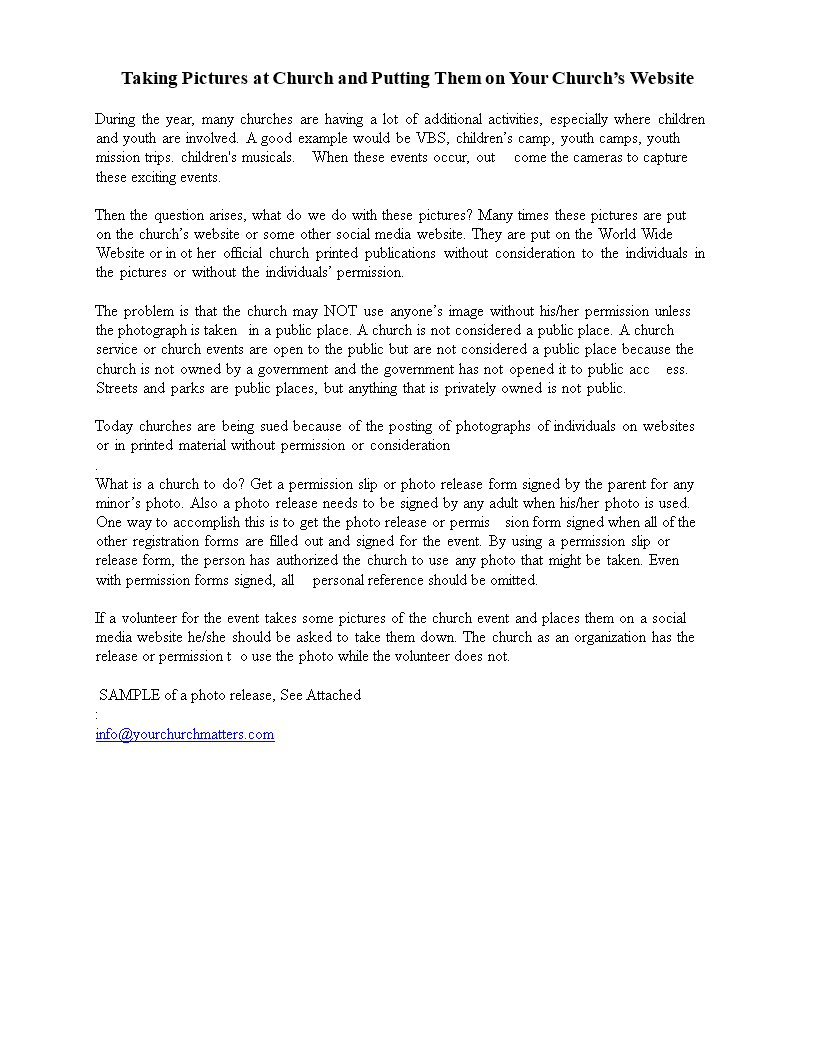 Taking Pictures at Church and Putting Them on Your Church's Website

During the year, many churches are having a lot of additional activities, especially where children and youth are involved. A good example would be VBS, children's camp, youth camps, youth mission trips. children's musicals. When these events occur, out come the cameras to capture these exciting events.

Then the question arises, what do we do with these pictures? Many times these pictures are put on the church's website or some other social media website. They are put on the World Wide Website or in ot her official church printed publications without consideration to the individuals in the pictures or without the individuals' permission.

The problem is that the church may NOT use anyone's image without his/her permission unless the photograph is taken in a public place. A church is not considered a public place. A church service or church events are open to the public but are not considered a public place because the church is not owned by a government and the government has not opened it to public acc ess. Streets and parks are public places, but anything that is privately owned is not public.

Today churches are being sued because of the posting of photographs of individuals on websites or in printed material without permission or consideration
.
What is a church to do? Get a permission slip or photo release form signed by the parent for any minor's photo. Also a photo release needs to be signed by any adult when his/her photo is used. One way to accomplish this is to get the photo release or permis sion form signed when all of the other registration forms are filled out and signed for the event. By using a permission slip or release form, the person has authorized the church to use any photo that might be taken. Even with permission forms signed, all personal reference should be omitted.

If a volunteer for the event takes some pictures of the church event and places them on a social media website he/she should be asked to take them down. The church as an organization has the release or permission t o use the photo while the volunteer does not.

SAMPLE of a photo release, See Attached
:
info@yourchurchmatters.com